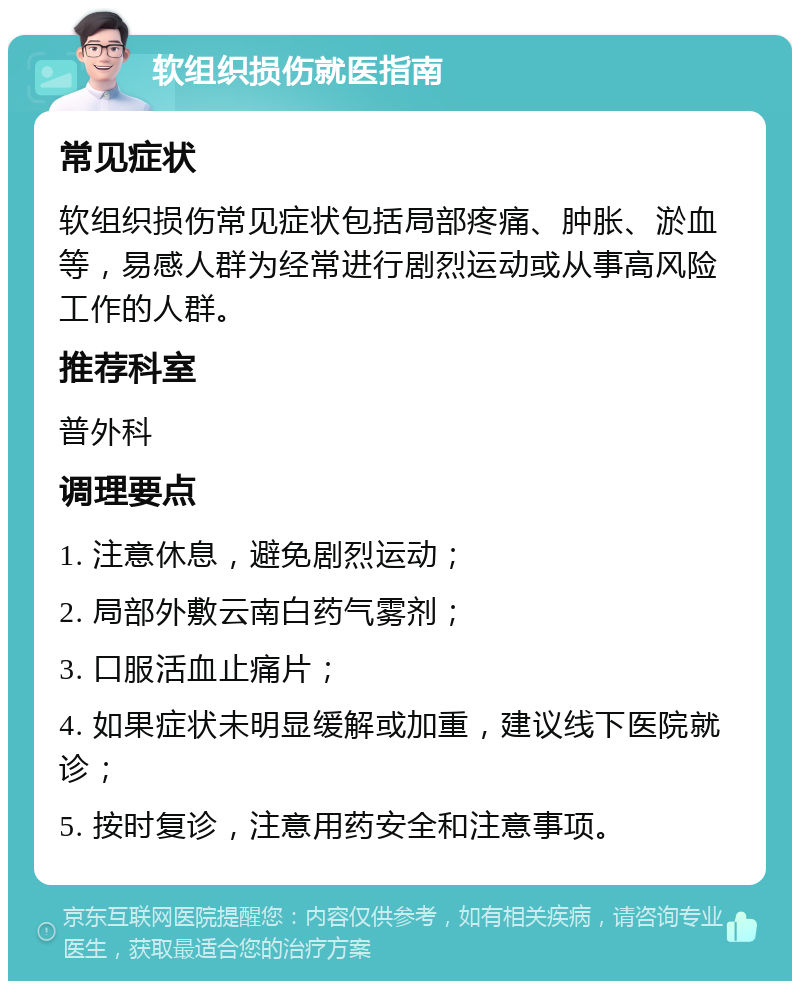 软组织损伤就医指南

常见症状

软组织损伤常见症状包括局部疼痛、肿胀、淤血等，易感人群为经常进行剧烈运动或从事高风险工作的人群。

推荐科室

普外科

调理要点

1. 注意休息，避免剧烈运动；

2. 局部外敷云南白药气雾剂；

3. 口服活血止痛片；

4. 如果症状未明显缓解或加重，建议线下医院就诊；

5. 按时复诊，注意用药安全和注意事项。

京东互联网医院提醒您：内容仅供参考，如有相关疾病，请咨询专业医生，获取最适合您的治疗方案